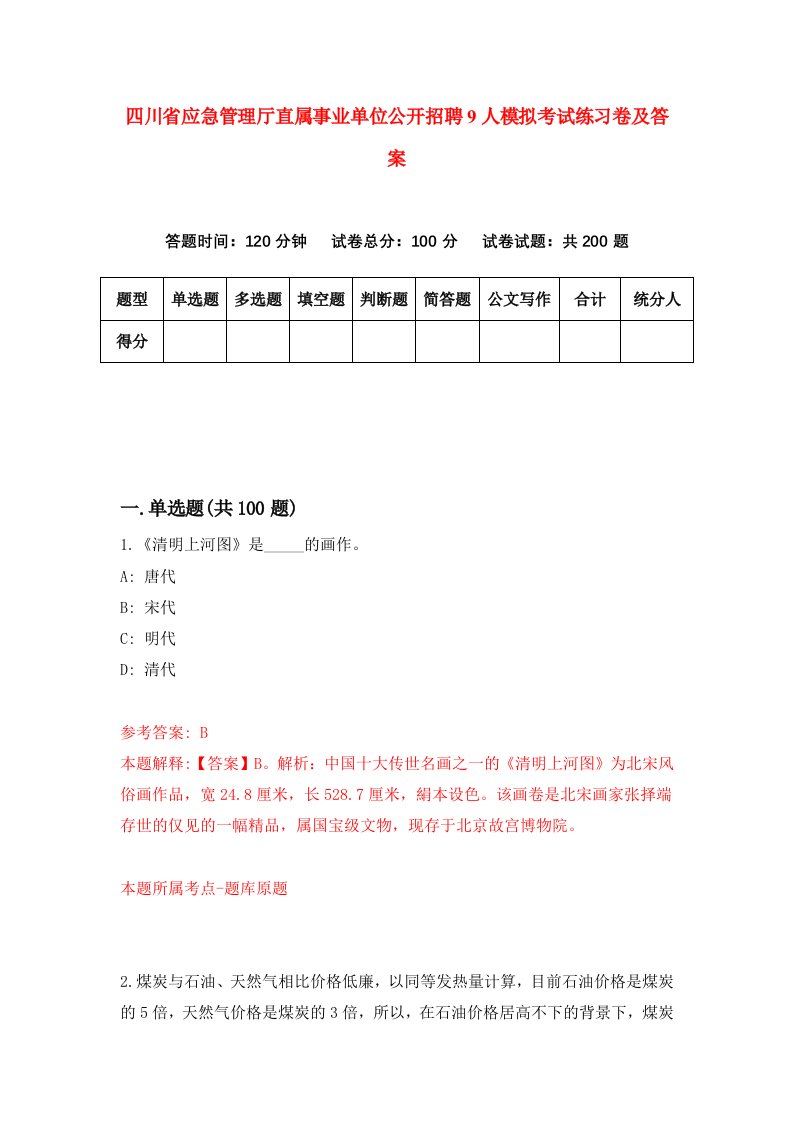 四川省应急管理厅直属事业单位公开招聘9人模拟考试练习卷及答案

答题时间：120分钟　试卷总分：100分　试卷试题：共200题

| 题型 | 单选题 | 多选题 | 填空题 | 判断题 | 简答题 | 公文写作 | 合计 | 统分人 |
|---|---|---|---|---|---|---|---|---|
| 得分 | | | | | | | | |

一.单选题(共100题)

1.《清明上河图》是_____的画作。

A: 唐代

B: 宋代

C: 明代

D: 清代

参考答案: B

本题解释:【答案】B。解析：中国十大传世名画之一的《清明上河图》为北宋风俗画作品，宽24.8厘米，长528.7厘米，絹本设色。该画卷是北宋画家张择端存世的仅见的一幅精品，属国宝级文物，现存于北京故宫博物院。

本题所属考点-题库原题

2.煤炭与石油、天然气相比价格低廉，以同等发热量计算，目前石油价格是煤炭的5倍，天然气价格是煤炭的3倍，所以，在石油价格居高不下的背景下，煤炭